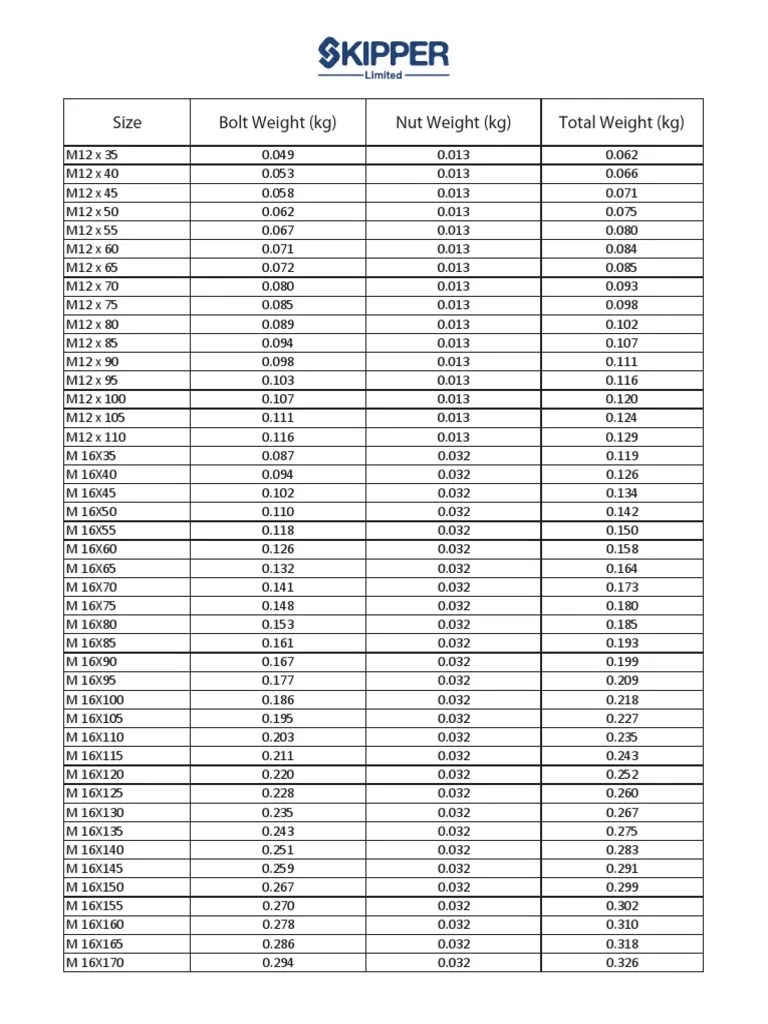 SKIPPER
Limited

| Size | Bolt Weight (kg) | Nut Weight (kg) | Total Weight (kg) |
|---|---|---|---|
| M12 x 35 | 0.049 | 0.013 | 0.062 |
| M12 x 40 | 0.053 | 0.013 | 0.066 |
| M12 x 45 | 0.058 | 0.013 | 0.071 |
| M12 x 50 | 0.062 | 0.013 | 0.075 |
| M12 x 55 | 0.067 | 0.013 | 0.080 |
| M12 x 60 | 0.071 | 0.013 | 0.084 |
| M12 x 65 | 0.072 | 0.013 | 0.085 |
| M12 x 70 | 0.080 | 0.013 | 0.093 |
| M12 x 75 | 0.085 | 0.013 | 0.098 |
| M12 x 80 | 0.089 | 0.013 | 0.102 |
| M12 x 85 | 0.094 | 0.013 | 0.107 |
| M12 x 90 | 0.098 | 0.013 | 0.111 |
| M12 x 95 | 0.103 | 0.013 | 0.116 |
| M12 x 100 | 0.107 | 0.013 | 0.120 |
| M12 x 105 | 0.111 | 0.013 | 0.124 |
| M12 x 110 | 0.116 | 0.013 | 0.129 |
| M 16X35 | 0.087 | 0.032 | 0.119 |
| M 16X40 | 0.094 | 0.032 | 0.126 |
| M 16X45 | 0.102 | 0.032 | 0.134 |
| M 16X50 | 0.110 | 0.032 | 0.142 |
| M 16X55 | 0.118 | 0.032 | 0.150 |
| M 16X60 | 0.126 | 0.032 | 0.158 |
| M 16X65 | 0.132 | 0.032 | 0.164 |
| M 16X70 | 0.141 | 0.032 | 0.173 |
| M 16X75 | 0.148 | 0.032 | 0.180 |
| M 16X80 | 0.153 | 0.032 | 0.185 |
| M 16X85 | 0.161 | 0.032 | 0.193 |
| M 16X90 | 0.167 | 0.032 | 0.199 |
| M 16X95 | 0.177 | 0.032 | 0.209 |
| M 16X100 | 0.186 | 0.032 | 0.218 |
| M 16X105 | 0.195 | 0.032 | 0.227 |
| M 16X110 | 0.203 | 0.032 | 0.235 |
| M 16X115 | 0.211 | 0.032 | 0.243 |
| M 16X120 | 0.220 | 0.032 | 0.252 |
| M 16X125 | 0.228 | 0.032 | 0.260 |
| M 16X130 | 0.235 | 0.032 | 0.267 |
| M 16X135 | 0.243 | 0.032 | 0.275 |
| M 16X140 | 0.251 | 0.032 | 0.283 |
| M 16X145 | 0.259 | 0.032 | 0.291 |
| M 16X150 | 0.267 | 0.032 | 0.299 |
| M 16X155 | 0.270 | 0.032 | 0.302 |
| M 16X160 | 0.278 | 0.032 | 0.310 |
| M 16X165 | 0.286 | 0.032 | 0.318 |
| M 16X170 | 0.294 | 0.032 | 0.326 |